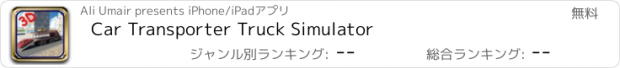 3D

Ali Umair presents iPhone/iPadアプリ

無料

Car Transporter Truck Simulator

ジャンル別ランキング: --

総合ランキング: --